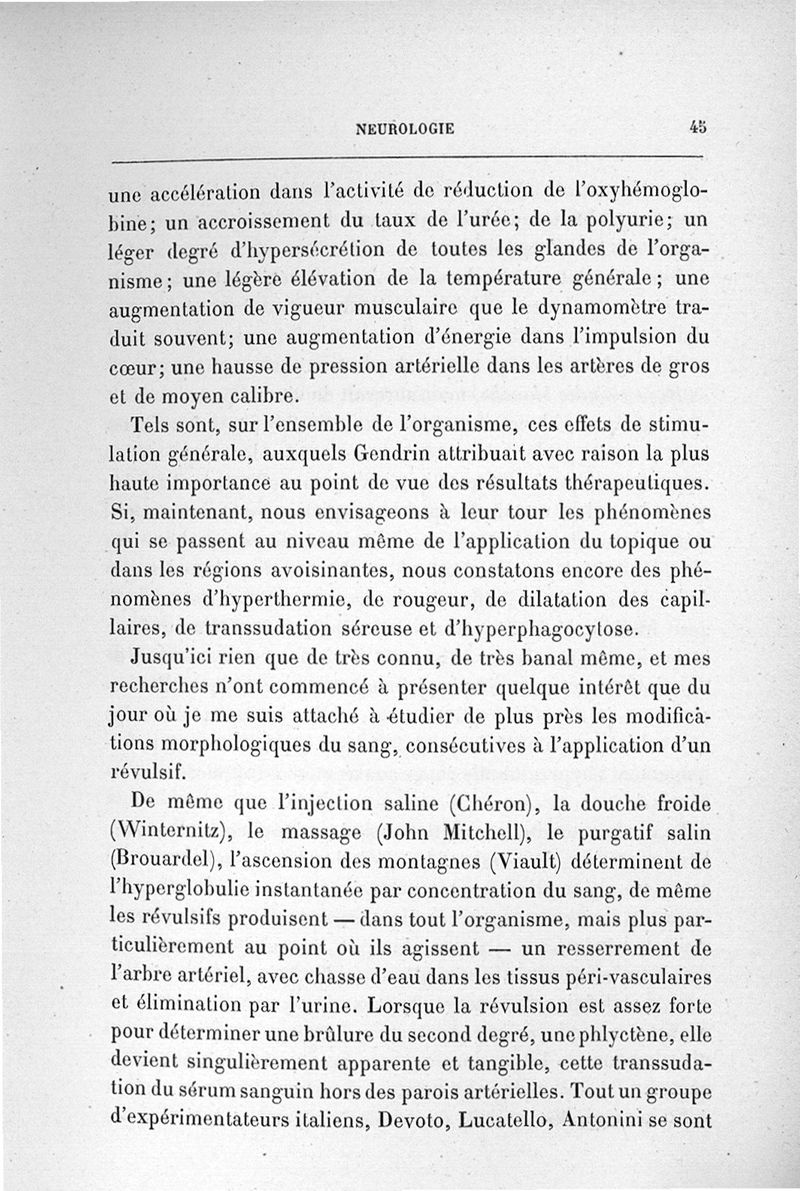 NEUROLOGIE 45

une accélération dans l'activité de réduction de l'oxyhémoglobine; un accroissement du taux de l'urée; de la polyurie; un léger degré d'hypersécrétion de toutes les glandes de l'organisme; une légère élévation de la température générale; une augmentation de vigueur musculaire que le dynamomètre traduit souvent; une augmentation d'énergie dans l'impulsion du cœur; une hausse de pression artérielle dans les artères de gros et de moyen calibre.

Tels sont, sur l'ensemble de l'organisme, ces effets de stimulation générale, auxquels Gendrin attribuait avec raison la plus haute importance au point de vue des résultats thérapeutiques. Si, maintenant, nous envisageons à leur tour les phénomènes qui se passent au niveau même de l'application du topique ou dans les régions avoisinantes, nous constatons encore des phénomènes d'hyperthermie, de rougeur, de dilatation des capillaires, de transsudation séreuse et d'hyperphagocytose.

Jusqu'ici rien que de très connu, de très banal même, et mes recherches n'ont commencé à présenter quelque intérêt que du jour où je me suis attaché à étudier de plus près les modifications morphologiques du sang, consécutives à l'application d'un révulsif.

De même que l'injection saline (Chéron), la douche froide (Winternitz), le massage (John Mitchell), le purgatif salin (Brouardel), l'ascension des montagnes (Viault) déterminent de l'hyperglobulie instantanée par concentration du sang, de même les révulsifs produisent — dans tout l'organisme, mais plus particulièrement au point où ils agissent — un resserrement de l'arbre artériel, avec chasse d'eau dans les tissus péri-vasculaires et élimination par l'urine. Lorsque la révulsion est assez forte pour déterminer une brûlure du second degré, une phlyctène, elle devient singulièrement apparente et tangible, cette transsudation du sérum sanguin hors des parois artérielles. Tout un groupe d'expérimentateurs italiens, Devoto, Lucatello, Antonini se sont